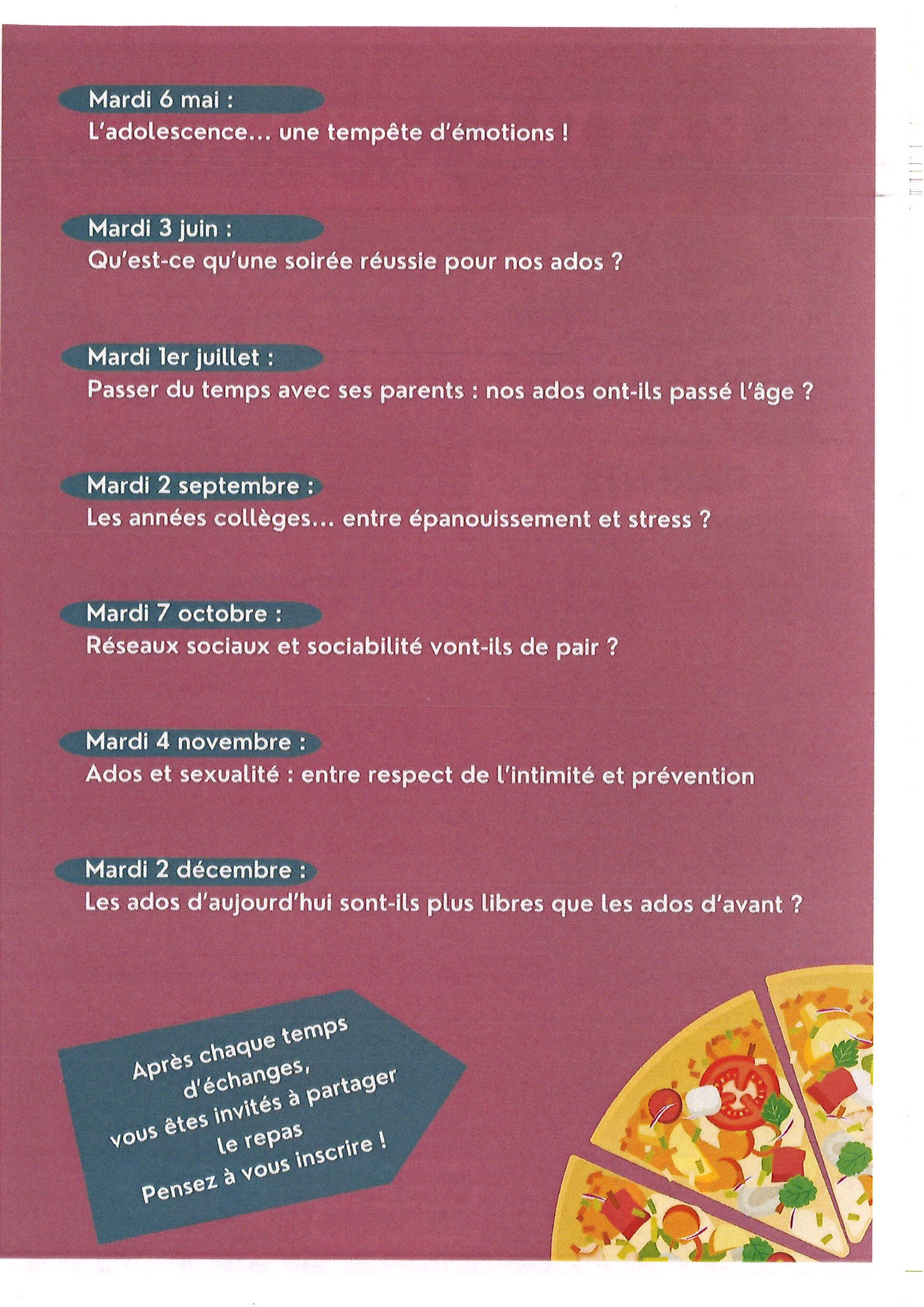 Mardi 6 mai :
L'adolescence... une tempête d'émotions !

Mardi 3 juin :
Qu'est-ce qu'une soirée réussie pour nos ados ?

Mardi 1er juillet :
Passer du temps avec ses parents : nos ados ont-ils passé l'âge ?

Mardi 2 septembre :
Les années collèges... entre épanouissement et stress ?

Mardi 7 octobre :
Réseaux sociaux et sociabilité vont-ils de pair ?

Mardi 4 novembre :
Ados et sexualité : entre respect de l'intimité et prévention

Mardi 2 décembre :
Les ados d'aujourd'hui sont-ils plus libres que les ados d'avant ?

Après chaque temps d'échanges, vous êtes invités à partager le repas
Pensez à vous inscrire !